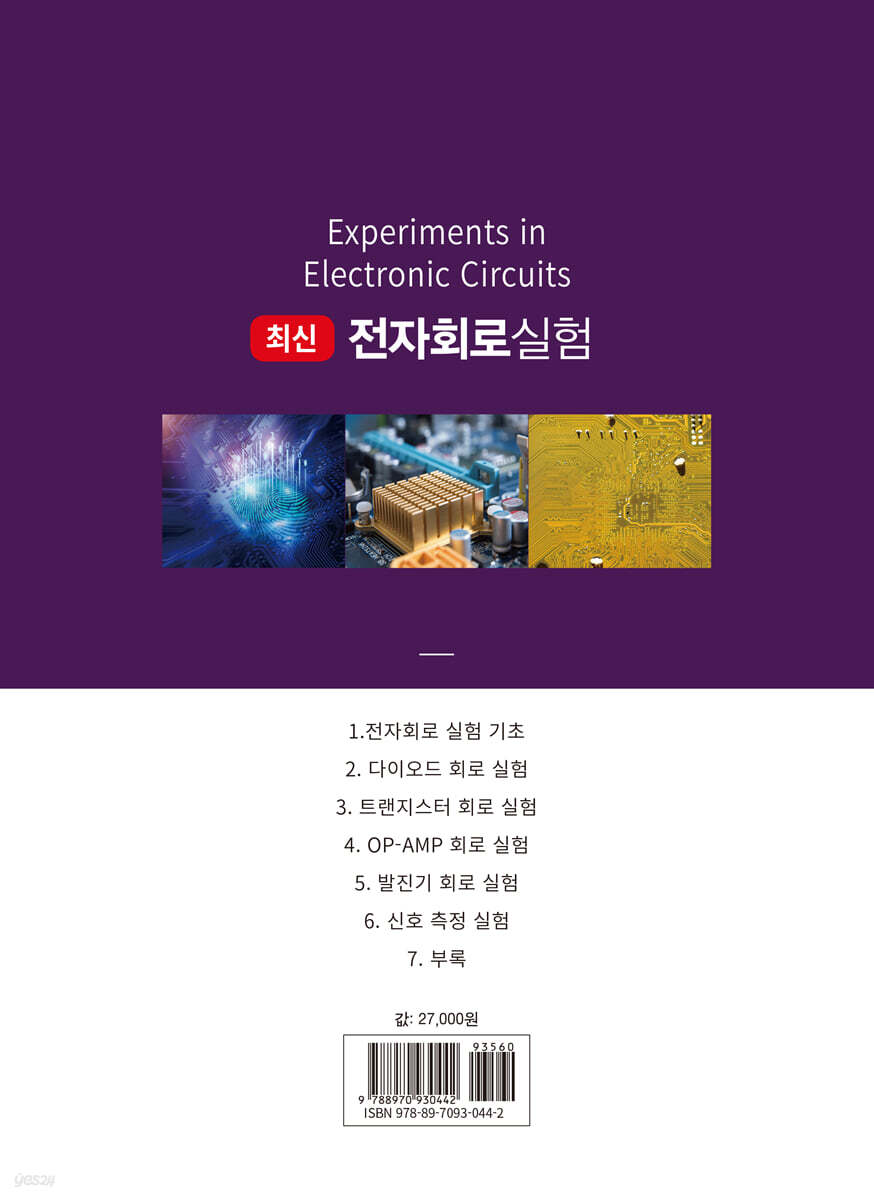 Experiments in
Electronic Circuits

최신 전자회로실험

1.전자회로 실험 기초

2. 다이오드 회로 실험

3. 트랜지스터 회로 실험

4. OP-AMP 회로 실험

5. 발진기 회로 실험

6. 신호 측정 실험

7. 부록

값: 27,000원

93560
9 788970 930442
ISBN 978-89-7093-044-2

yes24